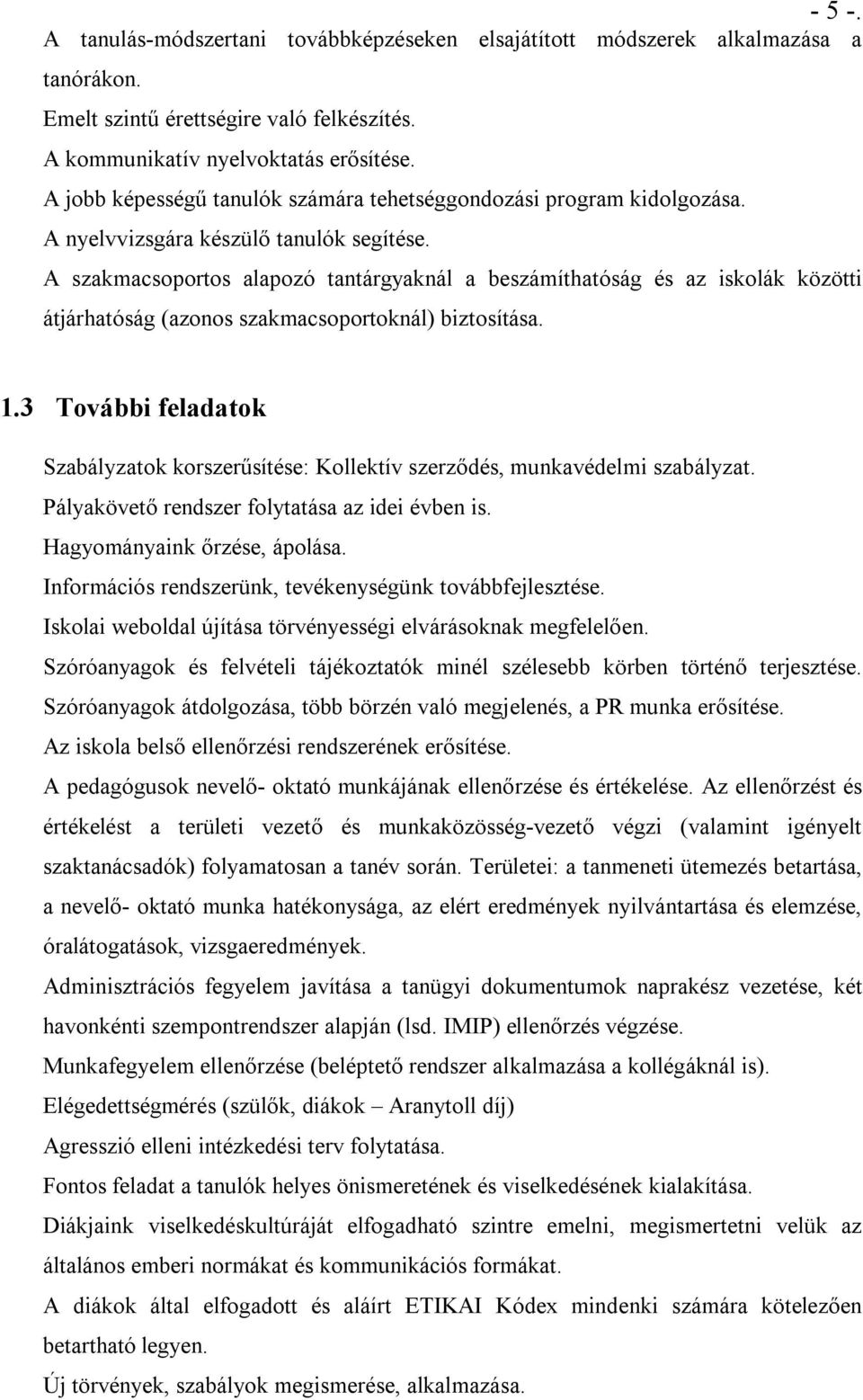 - 5 -.

A tanulás-módszertani továbbképzéseken elsajátított módszerek alkalmazása a tanórákon.

Emelt szintű érettségire való felkészítés.

A kommunikatív nyelvoktatás erősítése.

A jobb képességű tanulók számára tehetséggondozási program kidolgozása.

A nyelvvizsgára készülő tanulók segítése.

A szakmacsoportos alapozó tantárgyaknál a beszámíthatóság és az iskolák közötti átjárhatóság (azonos szakmacsoportoknál) biztosítása.

1.3 További feladatok

Szabályzatok korszerűsítése: Kollektív szerződés, munkavédelmi szabályzat.

Pályakövető rendszer folytatása az idei évben is.

Hagyományaink őrzése, ápolása.

Információs rendszerünk, tevékenységünk továbbfejlesztése.

Iskolai weboldal újítása törvényességi elvárásoknak megfelelően.

Szóróanyagok és felvételi tájékoztatók minél szélesebb körben történő terjesztése.

Szóróanyagok átdolgozása, több börzén való megjelenés, a PR munka erősítése.

Az iskola belső ellenőrzési rendszerének erősítése.

A pedagógusok nevelő- oktató munkájának ellenőrzése és értékelése. Az ellenőrzést és értékelést a területi vezető és munkaközösség-vezető végzi (valamint igényelt szaktanácsadók) folyamatosan a tanév során. Területei: a tanmeneti ütemezés betartása, a nevelő- oktató munka hatékonysága, az elért eredmények nyilvántartása és elemzése, óralátogatások, vizsgaeredmények.

Adminisztrációs fegyelem javítása a tanügyi dokumentumok naprakész vezetése, két havonkénti szempontrendszer alapján (lsd. IMIP) ellenőrzés végzése.

Munkafegyelem ellenőrzése (beléptető rendszer alkalmazása a kollégáknál is).

Elégedettségmérés (szülők, diákok – Aranytoll díj)

Agresszió elleni intézkedési terv folytatása.

Fontos feladat a tanulók helyes önismeretének és viselkedésének kialakítása.

Diákjaink viselkedéskultúráját elfogadható szintre emelni, megismertetni velük az általános emberi normákat és kommunikációs formákat.

A diákok által elfogadott és aláírt ETIKAI Kódex mindenki számára kötelezően betartható legyen.

Új törvények, szabályok megismerése, alkalmazása.